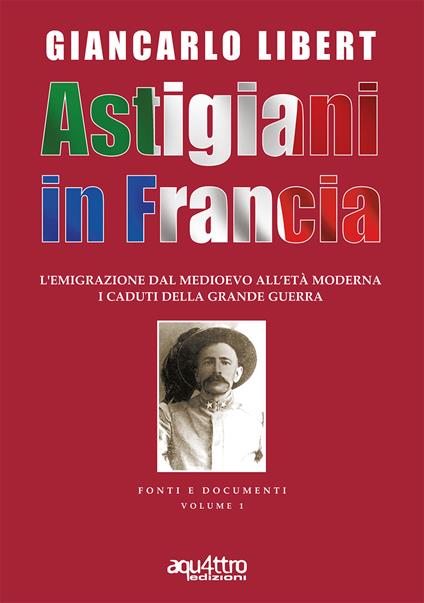 GIANCARLO LIBERT

Astigiani in Francia

L'EMIGRAZIONE DAL MEDIOEVO ALL'ETÀ MODERNA
I CADUTI DELLA GRANDE GUERRA

FONTI E DOCUMENTI
VOLUME 1

aqu4ttro edizioni